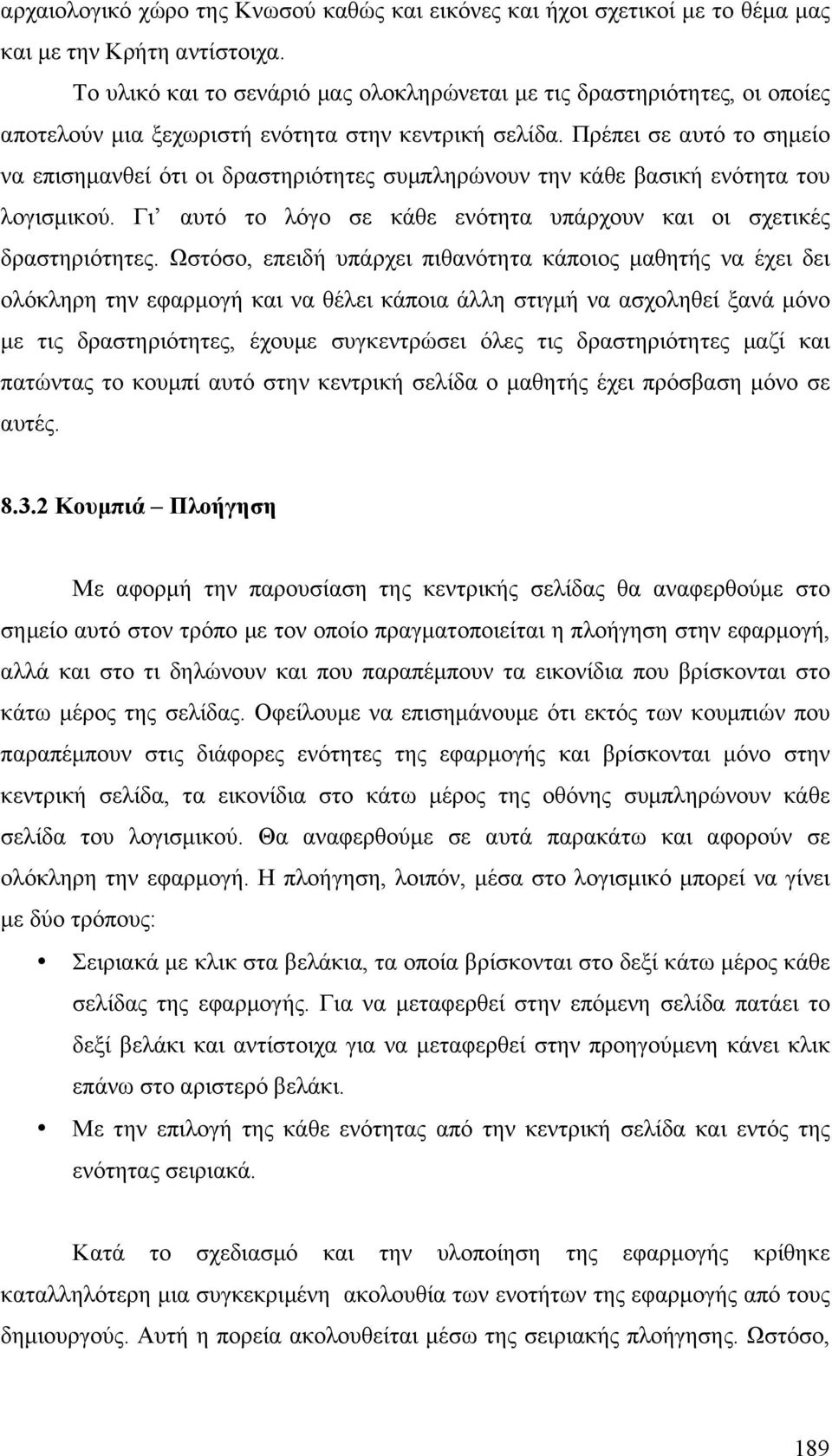 αρχαιολογικό χώρο της Κνωσού καθώς και εικόνες και ήχοι σχετικοί με το θέμα μας και με την Κρήτη αντίστοιχα.

Το υλικό και το σενάριό μας ολοκληρώνεται με τις δραστηριότητες, οι οποίες αποτελούν μια ξεχωριστή ενότητα στην κεντρική σελίδα. Πρέπει σε αυτό το σημείο να επισημανθεί ότι οι δραστηριότητες συμπληρώνουν την κάθε βασική ενότητα του λογισμικού. Γι' αυτό το λόγο σε κάθε ενότητα υπάρχουν και οι σχετικές δραστηριότητες. Ωστόσο, επειδή υπάρχει πιθανότητα κάποιος μαθητής να έχει δει ολόκληρη την εφαρμογή και να θέλει κάποια άλλη στιγμή να ασχοληθεί ξανά μόνο με τις δραστηριότητες, έχουμε συγκεντρώσει όλες τις δραστηριότητες μαζί και πατώντας το κουμπί αυτό στην κεντρική σελίδα ο μαθητής έχει πρόσβαση μόνο σε αυτές.

8.3.2 Κουμπιά – Πλοήγηση

Με αφορμή την παρουσίαση της κεντρικής σελίδας θα αναφερθούμε στο σημείο αυτό στον τρόπο με τον οποίο πραγματοποιείται η πλοήγηση στην εφαρμογή, αλλά και στο τι δηλώνουν και που παραπέμπουν τα εικονίδια που βρίσκονται στο κάτω μέρος της σελίδας. Οφείλουμε να επισημάνουμε ότι εκτός των κουμπιών που παραπέμπουν στις διάφορες ενότητες της εφαρμογής και βρίσκονται μόνο στην κεντρική σελίδα, τα εικονίδια στο κάτω μέρος της οθόνης συμπληρώνουν κάθε σελίδα του λογισμικού. Θα αναφερθούμε σε αυτά παρακάτω και αφορούν σε ολόκληρη την εφαρμογή. Η πλοήγηση, λοιπόν, μέσα στο λογισμικό μπορεί να γίνει με δύο τρόπους:

• Σειριακά με κλικ στα βελάκια, τα οποία βρίσκονται στο δεξί κάτω μέρος κάθε σελίδας της εφαρμογής. Για να μεταφερθεί στην επόμενη σελίδα πατάει το δεξί βελάκι και αντίστοιχα για να μεταφερθεί στην προηγούμενη κάνει κλικ επάνω στο αριστερό βελάκι.

• Με την επιλογή της κάθε ενότητας από την κεντρική σελίδα και εντός της ενότητας σειριακά.

Κατά το σχεδιασμό και την υλοποίηση της εφαρμογής κρίθηκε καταλληλότερη μια συγκεκριμένη ακολουθία των ενοτήτων της εφαρμογής από τους δημιουργούς. Αυτή η πορεία ακολουθείται μέσω της σειριακής πλοήγησης. Ωστόσο,

189